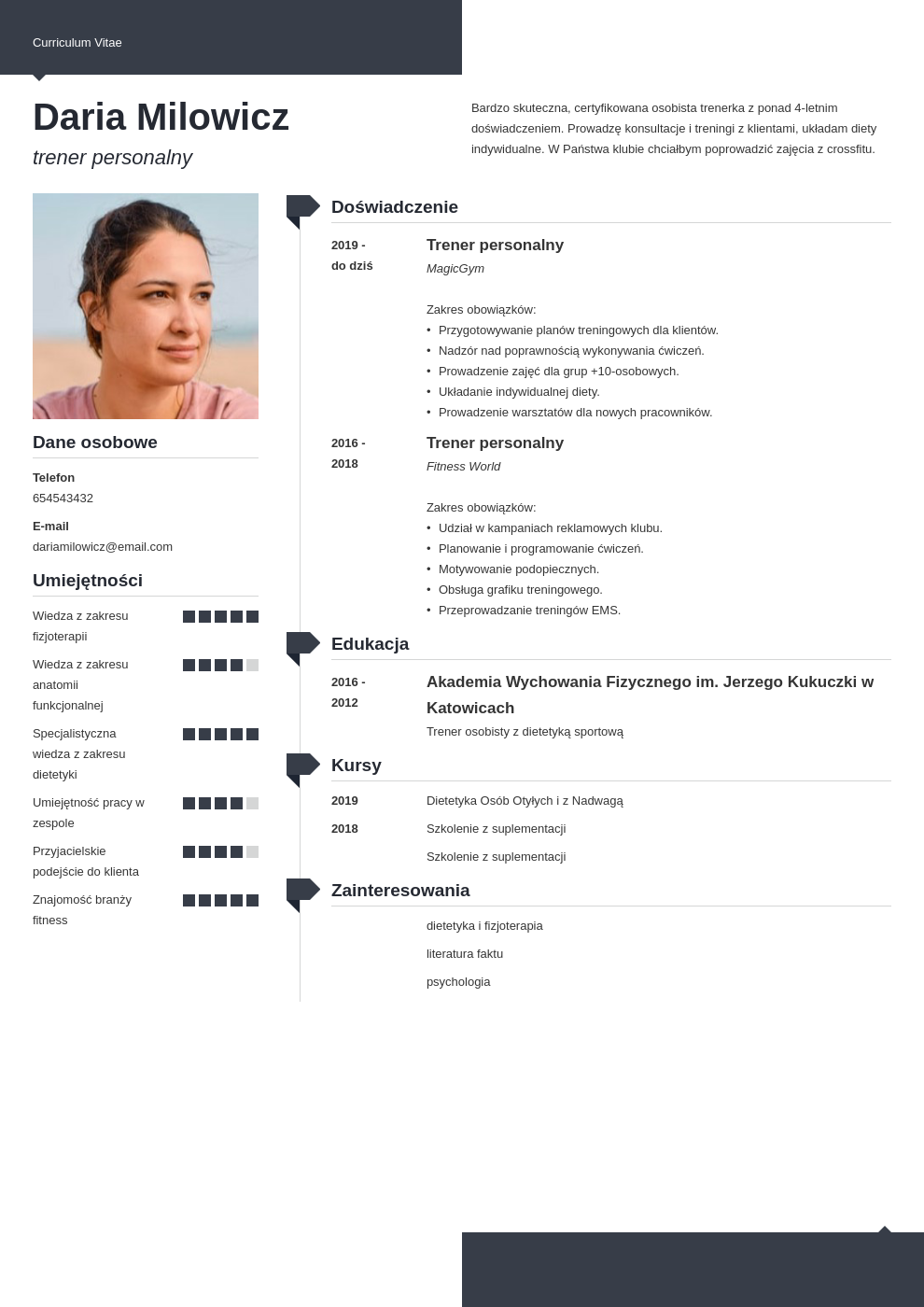 Curriculum Vitae

Daria Milowicz

trener personalny

Bardzo skuteczna, certyfikowana osobista trenerka z ponad 4-letnim doświadczeniem. Prowadzę konsultacje i treningi z klientami, układam diety indywidualne. W Państwa klubie chciałbym poprowadzić zajęcia z crossfitu.

Dane osobowe

Telefon
654543432

E-mail
dariamilowicz@email.com

Umiejętności

Wiedza z zakresu fizjoterapii

Wiedza z zakresu anatomii funkcjonalnej

Specjalistyczna wiedza z zakresu dietetyki

Umiejętność pracy w zespole

Przyjacielskie podejście do klienta

Znajomość branży fitness

Doświadczenie

2019 - do dziś
Trener personalny
MagicGym

Zakres obowiązków:
• Przygotowywanie planów treningowych dla klientów.
• Nadzór nad poprawnością wykonywania ćwiczeń.
• Prowadzenie zajęć dla grup +10-osobowych.
• Układanie indywidualnej diety.
• Prowadzenie warsztatów dla nowych pracowników.

2016 - 2018
Trener personalny
Fitness World

Zakres obowiązków:
• Udział w kampaniach reklamowych klubu.
• Planowanie i programowanie ćwiczeń.
• Motywowanie podopiecznych.
• Obsługa grafiku treningowego.
• Przeprowadzanie treningów EMS.

Edukacja

2016 - 2012
Akademia Wychowania Fizycznego im. Jerzego Kukuczki w Katowicach
Trener osobisty z dietetyką sportową

Kursy

2019
Dietetyka Osób Otyłych i z Nadwagą

2018
Szkolenie z suplementacji

Szkolenie z suplementacji

Zainteresowania

dietetyka i fizjoterapia

literatura faktu

psychologia